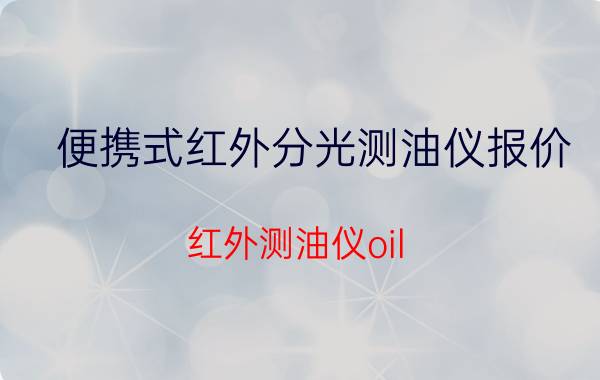 便携式红外分光测油仪报价

红外测油仪oil